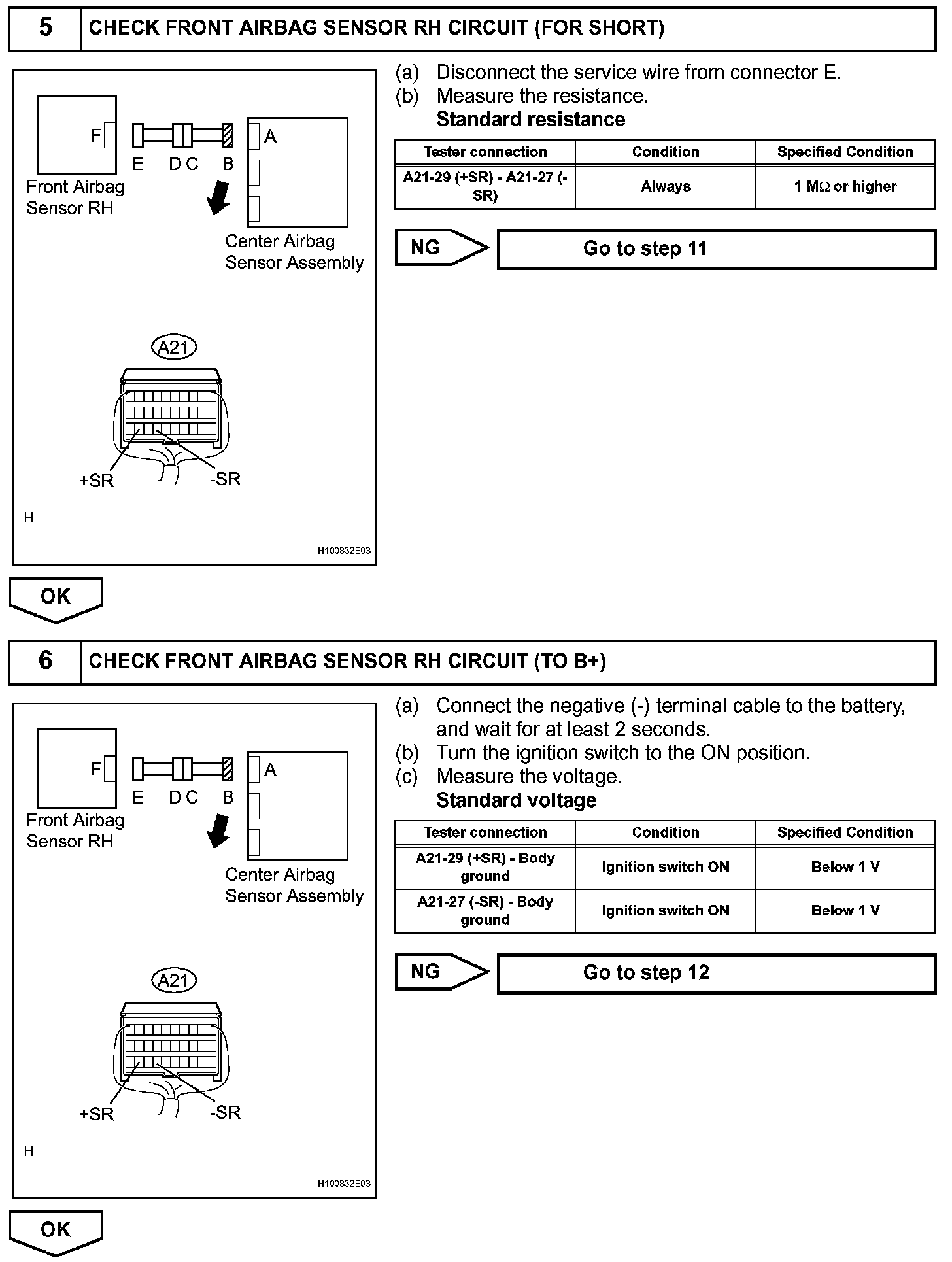 5 CHECK FRONT AIRBAG SENSOR RH CIRCUIT (FOR SHORT)

F
E D C B
A
Front Airbag Sensor RH
Center Airbag Sensor Assembly
A21
+SR
-SR
H
H100832E03

(a) Disconnect the service wire from connector E.
(b) Measure the resistance.
Standard resistance

| Tester connection | Condition | Specified Condition |
|---|---|---|
| A21-29 (+SR) - A21-27 (-SR) | Always | 1 MΩ or higher |

NG
Go to step 11

OK

6 CHECK FRONT AIRBAG SENSOR RH CIRCUIT (TO B+)

F
E D C B
A
Front Airbag Sensor RH
Center Airbag Sensor Assembly
A21
+SR
-SR
H
H100832E03

(a) Connect the negative (-) terminal cable to the battery, and wait for at least 2 seconds.
(b) Turn the ignition switch to the ON position.
(c) Measure the voltage.
Standard voltage

| Tester connection | Condition | Specified Condition |
|---|---|---|
| A21-29 (+SR) - Body ground | Ignition switch ON | Below 1 V |
| A21-27 (-SR) - Body ground | Ignition switch ON | Below 1 V |

NG
Go to step 12

OK